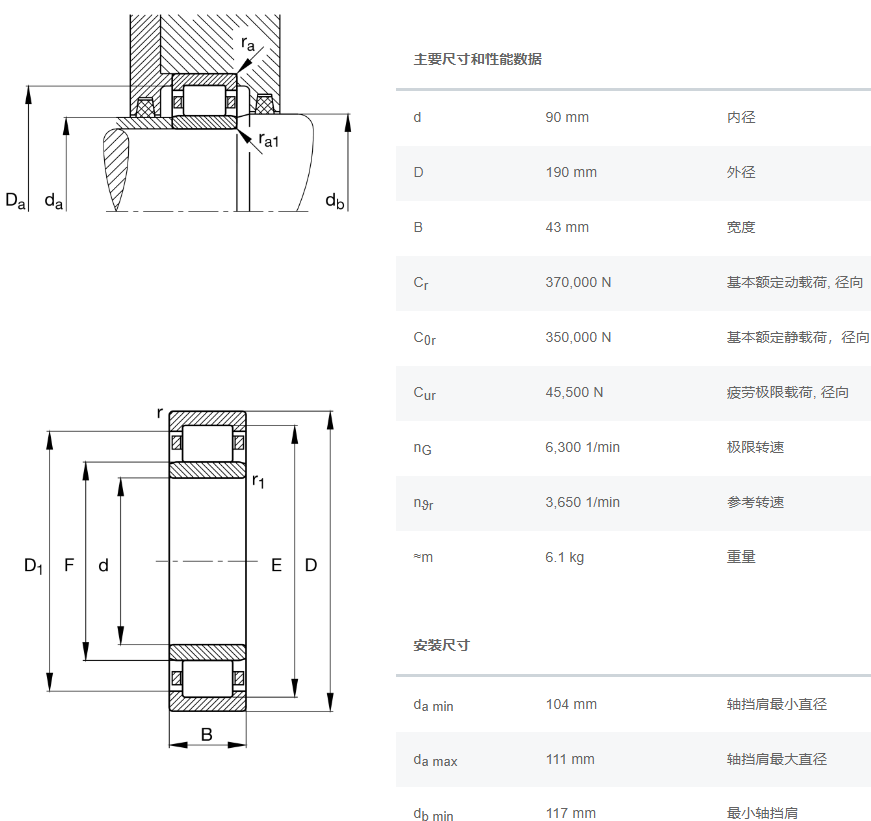 $r_a$

$r_{a1}$

$D_a$ $d_a$ $d_b$

r

$r_1$

$D_1$ F d E D

B

主要尺寸和性能数据

| | | |
|---|---|---|
| d | 90 mm | 内径 |
| D | 190 mm | 外径 |
| B | 43 mm | 宽度 |
| $C_r$ | 370,000 N | 基本额定动载荷, 径向 |
| $C_{0r}$ | 350,000 N | 基本额定静载荷，径向 |
| $C_{ur}$ | 45,500 N | 疲劳极限载荷, 径向 |
| $n_G$ | 6,300 1/min | 极限转速 |
| $n_{\vartheta r}$ | 3,650 1/min | 参考转速 |
| ≈m | 6.1 kg | 重量 |

安装尺寸

| | | |
|---|---|---|
| $d_{a\ min}$ | 104 mm | 轴挡肩最小直径 |
| $d_{a\ max}$ | 111 mm | 轴挡肩最大直径 |
| $d_{b\ min}$ | 117 mm | 最小轴挡肩 |